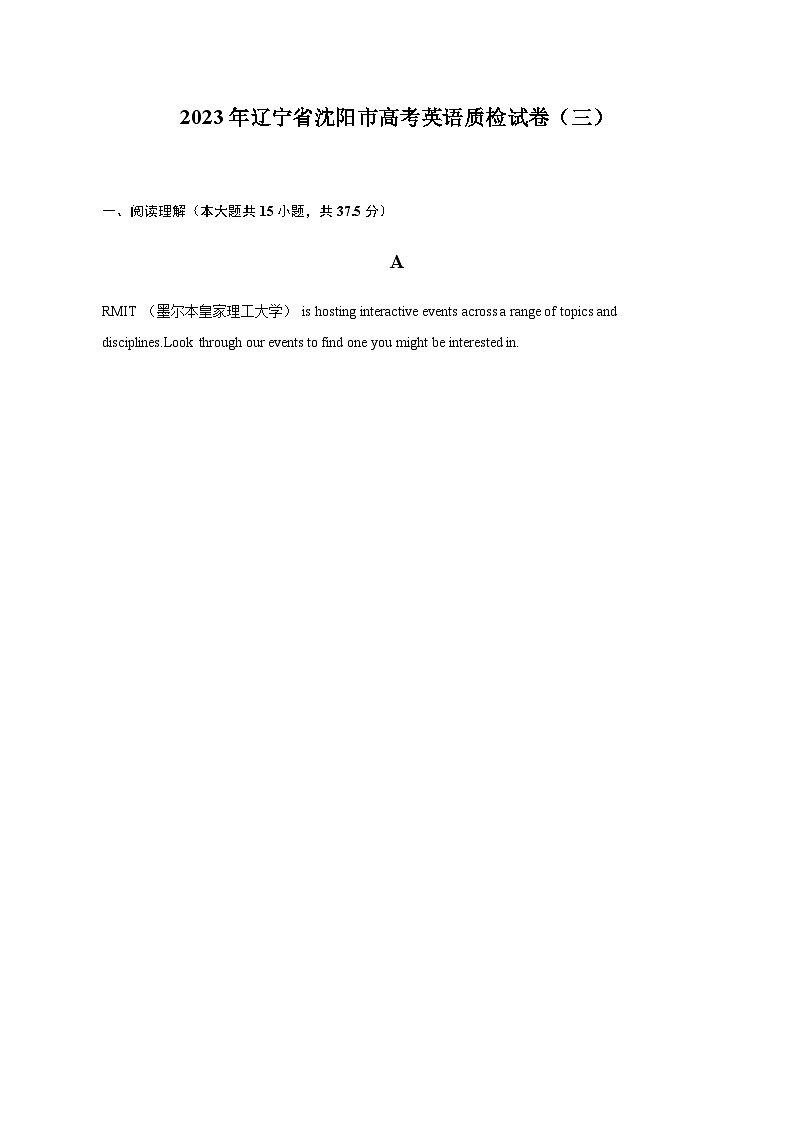 2023年辽宁省沈阳市高考英语质检试卷（三）

一、阅读理解（本大题共15小题，共37.5分）

A

RMIT （墨尔本皇家理工大学） is hosting interactive events across a range of topics and disciplines.Look through our events to find one you might be interested in.